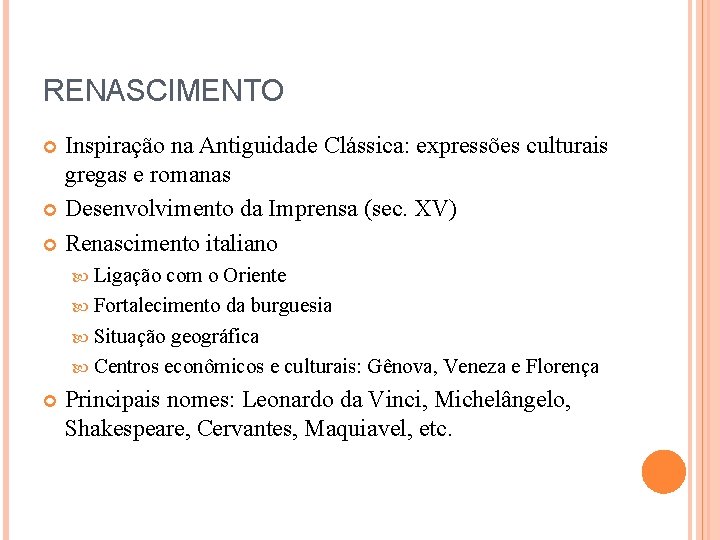 RENASCIMENTO

Inspiração na Antiguidade Clássica: expressões culturais gregas e romanas

Desenvolvimento da Imprensa (sec. XV)

Renascimento italiano

Ligação com o Oriente

Fortalecimento da burguesia

Situação geográfica

Centros econômicos e culturais: Gênova, Veneza e Florença

Principais nomes: Leonardo da Vinci, Michelângelo, Shakespeare, Cervantes, Maquiavel, etc.